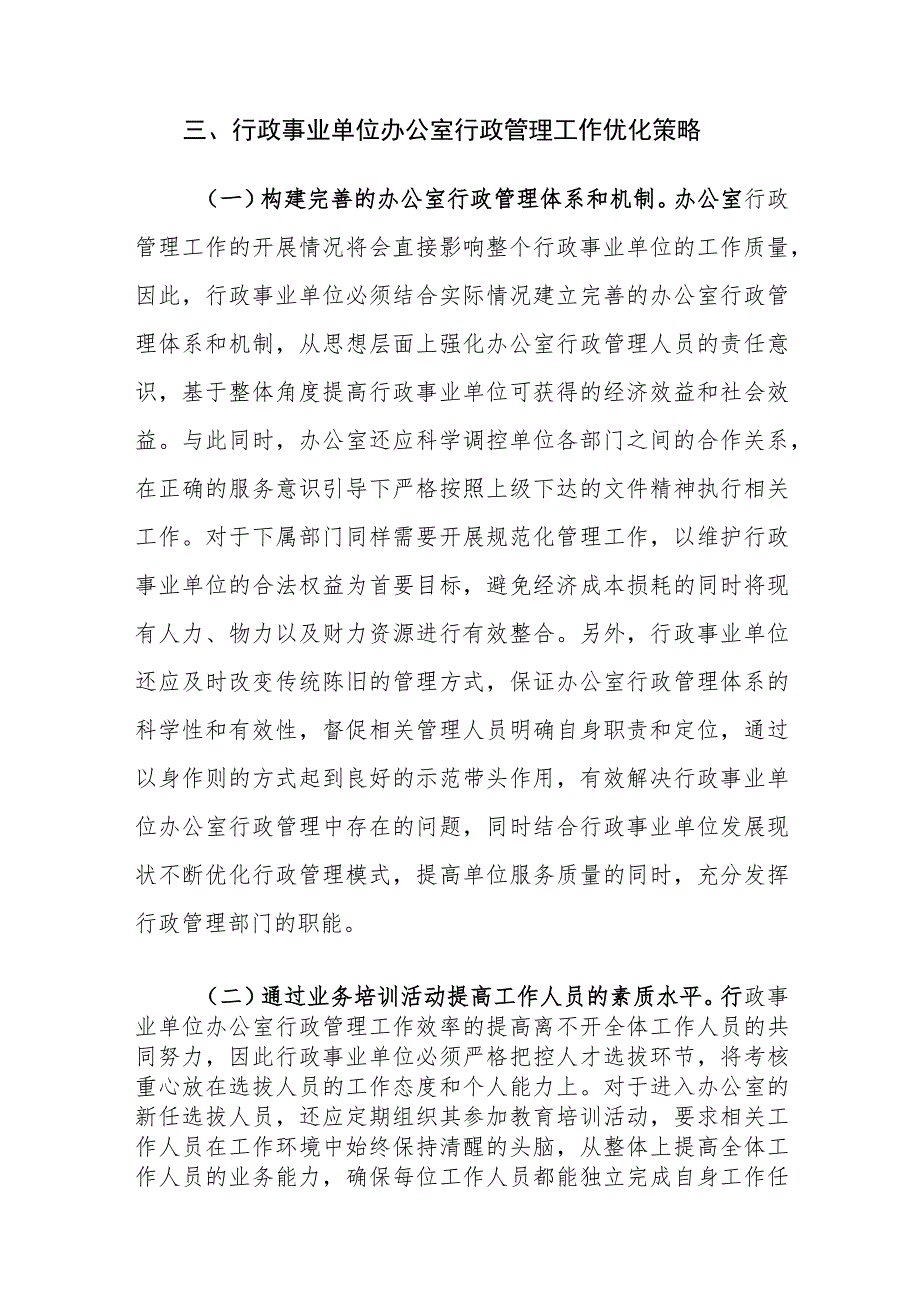 三、行政事业单位办公室行政管理工作优化策略

（一）构建完善的办公室行政管理体系和机制。办公室行政管理工作的开展情况将会直接影响整个行政事业单位的工作质量，因此，行政事业单位必须结合实际情况建立完善的办公室行政管理体系和机制，从思想层面上强化办公室行政管理人员的责任意识，基于整体角度提高行政事业单位可获得的经济效益和社会效益。与此同时，办公室还应科学调控单位各部门之间的合作关系，在正确的服务意识引导下严格按照上级下达的文件精神执行相关工作。对于下属部门同样需要开展规范化管理工作，以维护行政事业单位的合法权益为首要目标，避免经济成本损耗的同时将现有人力、物力以及财力资源进行有效整合。另外，行政事业单位还应及时改变传统陈旧的管理方式，保证办公室行政管理体系的科学性和有效性，督促相关管理人员明确自身职责和定位，通过以身作则的方式起到良好的示范带头作用，有效解决行政事业单位办公室行政管理中存在的问题，同时结合行政事业单位发展现状不断优化行政管理模式，提高单位服务质量的同时，充分发挥行政管理部门的职能。

（二）通过业务培训活动提高工作人员的素质水平。行政事业单位办公室行政管理工作效率的提高离不开全体工作人员的共同努力，因此行政事业单位必须严格把控人才选拔环节，将考核重心放在选拔人员的工作态度和个人能力上。对于进入办公室的新任选拔人员，还应定期组织其参加教育培训活动，要求相关工作人员在工作环境中始终保持清醒的头脑，从整体上提高全体工作人员的业务能力，确保每位工作人员都能独立完成自身工作任